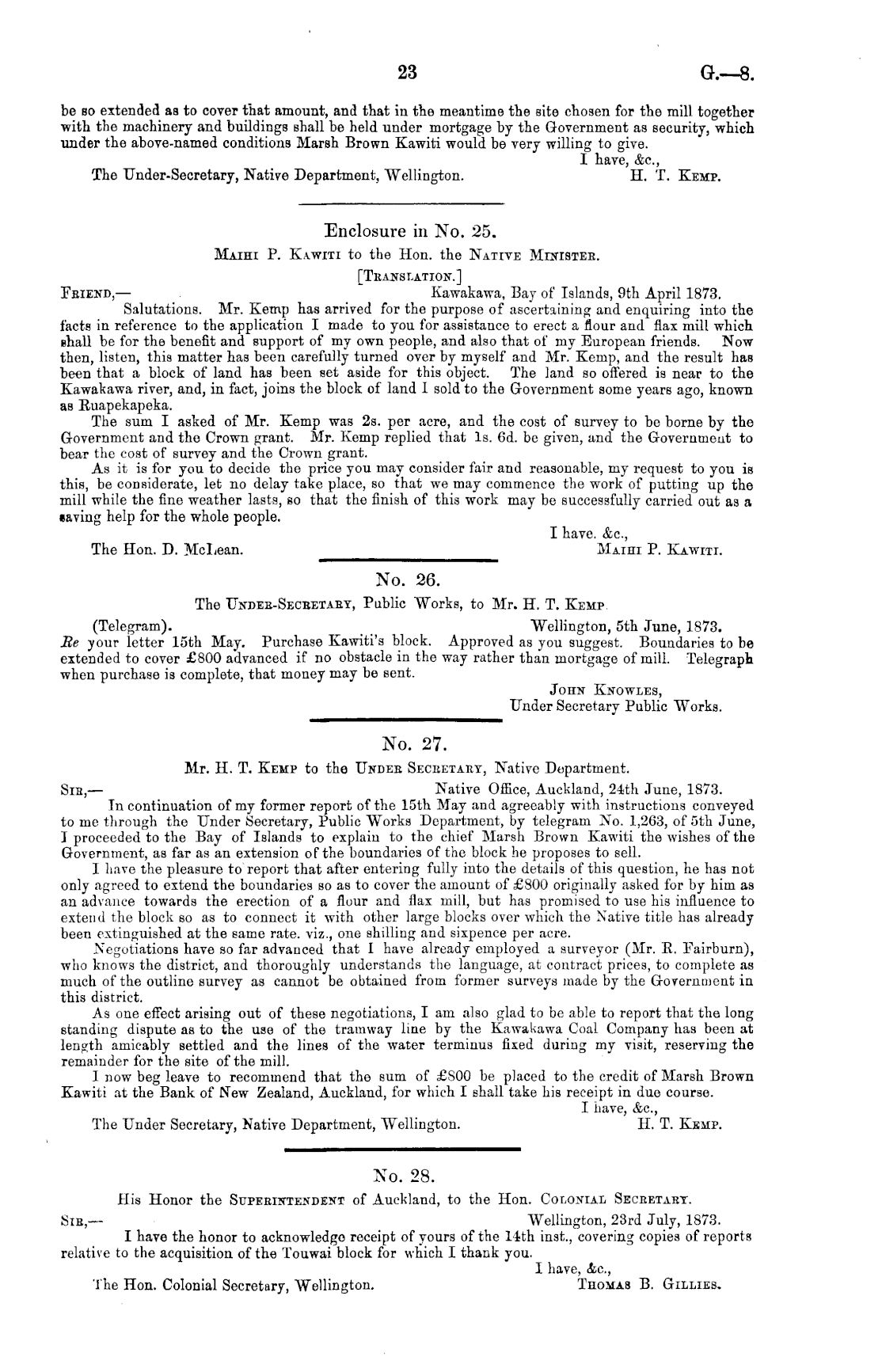 23 G.—8.

be so extended as to cover that amount, and that in the meantime the site chosen for the mill together with the machinery and buildings shall be held under mortgage by the Government as security, which under the above-named conditions Marsh Brown Kawiti would be very willing to give.

I have, &c.,

The Under-Secretary, Native Department, Wellington. H. T. Kemp.

Enclosure in No. 25.

Maihi P. Kawiti to the Hon. the Native Minister.

[Translation.]

Friend,— Kawakawa, Bay of Islands, 9th April 1873.

Salutations. Mr. Kemp has arrived for the purpose of ascertaining and enquiring into the facts in reference to the application I made to you for assistance to erect a flour and flax mill which shall be for the benefit and support of my own people, and also that of my European friends. Now then, listen, this matter has been carefully turned over by myself and Mr. Kemp, and the result has been that a block of land has been set aside for this object. The land so offered is near to the Kawakawa river, and, in fact, joins the block of land I sold to the Government some years ago, known as Ruapekapeka.

The sum I asked of Mr. Kemp was 2s. per acre, and the cost of survey to be borne by the Government and the Crown grant. Mr. Kemp replied that 1s. 6d. be given, and the Government to bear the cost of survey and the Crown grant.

As it is for you to decide the price you may consider fair and reasonable, my request to you is this, be considerate, let no delay take place, so that we may commence the work of putting up the mill while the fine weather lasts, so that the finish of this work may be successfully carried out as a saving help for the whole people.

I have. &c.,

The Hon. D. McLean. Maihi P. Kawiti.

No. 26.

The Under-Secretary, Public Works, to Mr. H. T. Kemp.

(Telegram). Wellington, 5th June, 1873.

Re your letter 15th May. Purchase Kawiti's block. Approved as you suggest. Boundaries to be extended to cover £800 advanced if no obstacle in the way rather than mortgage of mill. Telegraph when purchase is complete, that money may be sent.

John Knowles,
Under Secretary Public Works.

No. 27.

Mr. H. T. Kemp to the Under Secretary, Native Department.

Sir,— Native Office, Auckland, 24th June, 1873.

In continuation of my former report of the 15th May and agreeably with instructions conveyed to me through the Under Secretary, Public Works Department, by telegram No. 1,263, of 5th June, I proceeded to the Bay of Islands to explain to the chief Marsh Brown Kawiti the wishes of the Government, as far as an extension of the boundaries of the block he proposes to sell.

I have the pleasure to report that after entering fully into the details of this question, he has not only agreed to extend the boundaries so as to cover the amount of £800 originally asked for by him as an advance towards the erection of a flour and flax mill, but has promised to use his influence to extend the block so as to connect it with other large blocks over which the Native title has already been extinguished at the same rate. viz., one shilling and sixpence per acre.

Negotiations have so far advanced that I have already employed a surveyor (Mr. R. Fairburn), who knows the district, and thoroughly understands the language, at contract prices, to complete as much of the outline survey as cannot be obtained from former surveys made by the Government in this district.

As one effect arising out of these negotiations, I am also glad to be able to report that the long standing dispute as to the use of the tramway line by the Kawakawa Coal Company has been at length amicably settled and the lines of the water terminus fixed during my visit, reserving the remainder for the site of the mill.

I now beg leave to recommend that the sum of £800 be placed to the credit of Marsh Brown Kawiti at the Bank of New Zealand, Auckland, for which I shall take his receipt in due course.

I have, &c.,

The Under Secretary, Native Department, Wellington. H. T. Kemp.

No. 28.

His Honor the Superintendent of Auckland, to the Hon. Colonial Secretary.

Sir,— Wellington, 23rd July, 1873.

I have the honor to acknowledge receipt of yours of the 14th inst., covering copies of reports relative to the acquisition of the Touwai block for which I thank you.

I have, &c.,

The Hon. Colonial Secretary, Wellington. Thomas B. Gillies.